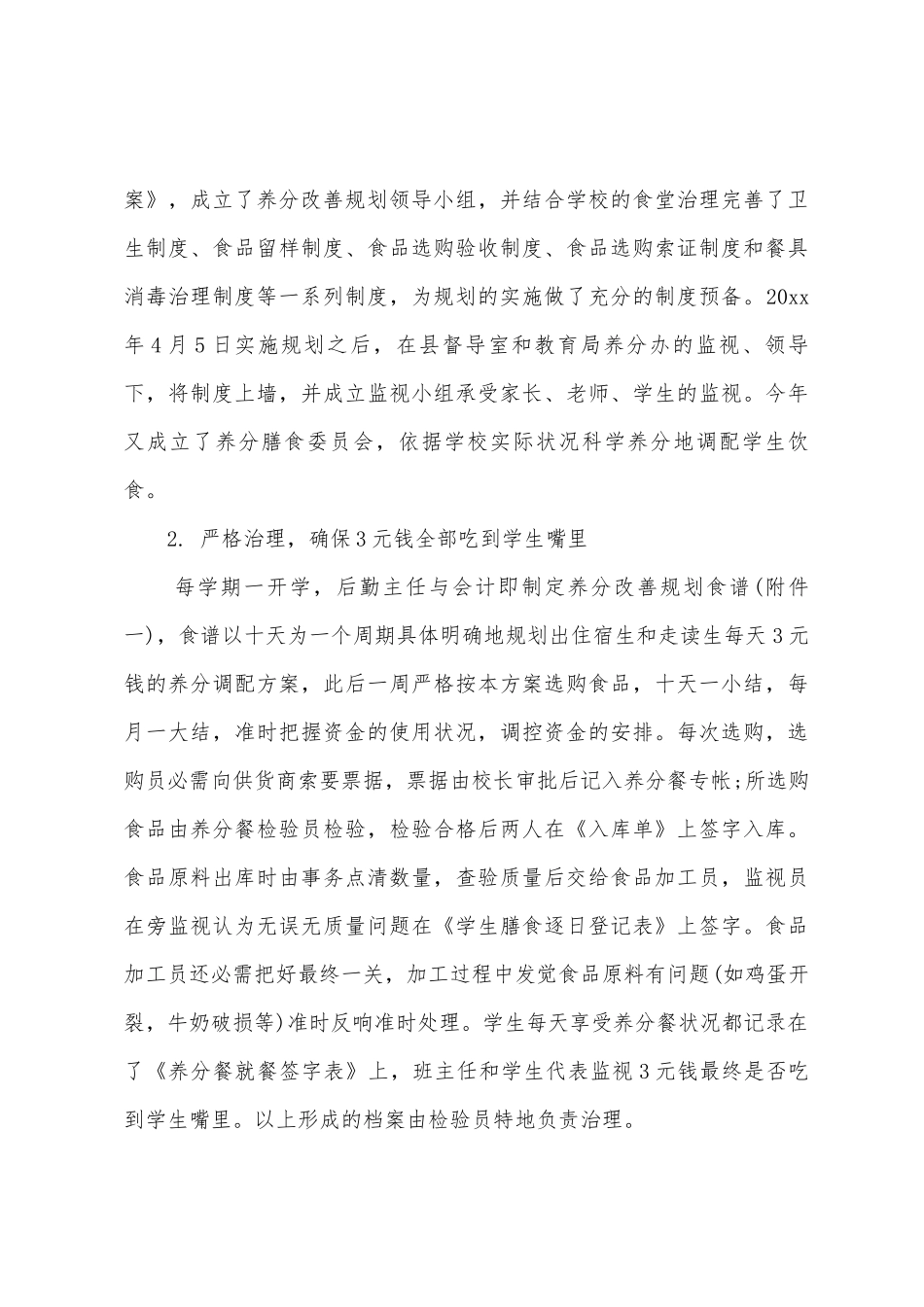 案》，成立了养分改善规划领导小组，并结合学校的食堂治理完善了卫生制度、食品留样制度、食品选购验收制度、食品选购索证制度和餐具消毒治理制度等一系列制度，为规划的实施做了充分的制度预备。20xx年4月5日实施规划之后，在县督导室和教育局养分办的监视、领导下，将制度上墙，并成立监视小组承受家长、老师、学生的监视。今年又成立了养分膳食委员会，依据学校实际状况科学养分地调配学生饮食。

2. 严格治理，确保3元钱全部吃到学生嘴里

每学期一开学，后勤主任与会计即制定养分改善规划食谱(附件一)，食谱以十天为一个周期具体明确地规划出住宿生和走读生每天3元钱的养分调配方案，此后一周严格按本方案选购食品，十天一小结，每月一大结，准时把握资金的使用状况，调控资金的安排。每次选购，选购员必需向供货商索要票据，票据由校长审批后记入养分餐专帐;所选购食品由养分餐检验员检验，检验合格后两人在《入库单》上签字入库。食品原料出库时由事务点清数量，查验质量后交给食品加工员，监视员在旁监视认为无误无质量问题在《学生膳食逐日登记表》上签字。食品加工员还必需把好最终一关，加工过程中发觉食品原料有问题(如鸡蛋开裂，牛奶破损等)准时反响准时处理。学生每天享受养分餐状况都记录在了《养分餐就餐签字表》上，班主任和学生代表监视3元钱最终是否吃到学生嘴里。以上形成的档案由检验员特地负责治理。